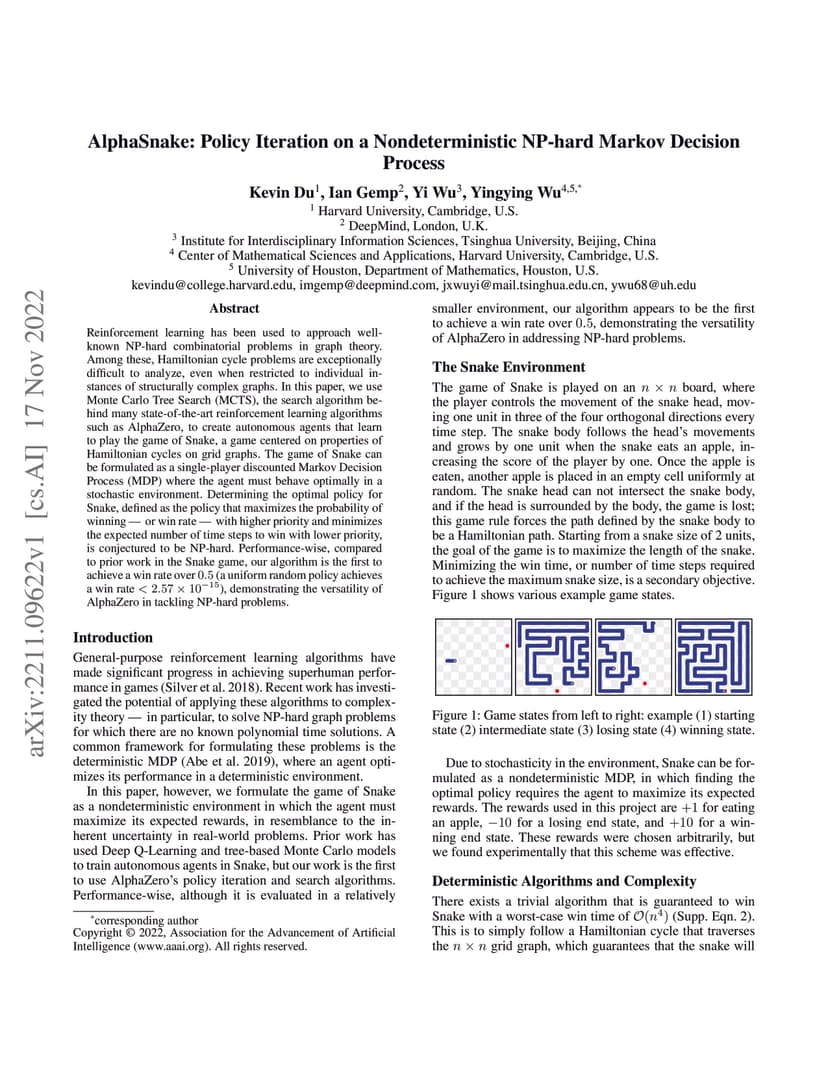 arXiv:2211.09622v1 [cs.AI] 17 Nov 2022

AlphaSnake: Policy Iteration on a Nondeterministic NP-hard Markov Decision Process

Kevin Du$^1$, Ian Gemp$^2$, Yi Wu$^3$, Yingying Wu$^{4,5,*}$
$^1$ Harvard University, Cambridge, U.S.
$^2$ DeepMind, London, U.K.
$^3$ Institute for Interdisciplinary Information Sciences, Tsinghua University, Beijing, China
$^4$ Center of Mathematical Sciences and Applications, Harvard University, Cambridge, U.S.
$^5$ University of Houston, Department of Mathematics, Houston, U.S.
kevindu@college.harvard.edu, imgemp@deepmind.com, jxwuyi@mail.tsinghua.edu.cn, ywu68@uh.edu

Abstract

Reinforcement learning has been used to approach well-known NP-hard combinatorial problems in graph theory. Among these, Hamiltonian cycle problems are exceptionally difficult to analyze, even when restricted to individual instances of structurally complex graphs. In this paper, we use Monte Carlo Tree Search (MCTS), the search algorithm behind many state-of-the-art reinforcement learning algorithms such as AlphaZero, to create autonomous agents that learn to play the game of Snake, a game centered on properties of Hamiltonian cycles on grid graphs. The game of Snake can be formulated as a single-player discounted Markov Decision Process (MDP) where the agent must behave optimally in a stochastic environment. Determining the optimal policy for Snake, defined as the policy that maximizes the probability of winning — or win rate — with higher priority and minimizes the expected number of time steps to win with lower priority, is conjectured to be NP-hard. Performance-wise, compared to prior work in the Snake game, our algorithm is the first to achieve a win rate over 0.5 (a uniform random policy achieves a win rate $< 2.57 \times 10^{-15}$), demonstrating the versatility of AlphaZero in tackling NP-hard problems.

Introduction

General-purpose reinforcement learning algorithms have made significant progress in achieving superhuman performance in games (Silver et al. 2018). Recent work has investigated the potential of applying these algorithms to complexity theory — in particular, to solve NP-hard graph problems for which there are no known polynomial time solutions. A common framework for formulating these problems is the deterministic MDP (Abe et al. 2019), where an agent optimizes its performance in a deterministic environment.

In this paper, however, we formulate the game of Snake as a nondeterministic environment in which the agent must maximize its expected rewards, in resemblance to the inherent uncertainty in real-world problems. Prior work has used Deep Q-Learning and tree-based Monte Carlo models to train autonomous agents in Snake, but our work is the first to use AlphaZero's policy iteration and search algorithms. Performance-wise, although it is evaluated in a relatively

$^*$corresponding author
Copyright © 2022, Association for the Advancement of Artificial Intelligence (www.aaai.org). All rights reserved.

smaller environment, our algorithm appears to be the first to achieve a win rate over 0.5, demonstrating the versatility of AlphaZero in addressing NP-hard problems.

The Snake Environment

The game of Snake is played on an $n \times n$ board, where the player controls the movement of the snake head, moving one unit in three of the four orthogonal directions every time step. The snake body follows the head's movements and grows by one unit when the snake eats an apple, increasing the score of the player by one. Once the apple is eaten, another apple is placed in an empty cell uniformly at random. The snake head can not intersect the snake body, and if the head is surrounded by the body, the game is lost; this game rule forces the path defined by the snake body to be a Hamiltonian path. Starting from a snake size of 2 units, the goal of the game is to maximize the length of the snake. Minimizing the win time, or number of time steps required to achieve the maximum snake size, is a secondary objective. Figure 1 shows various example game states.

Figure 1: Game states from left to right: example (1) starting state (2) intermediate state (3) losing state (4) winning state.

Due to stochasticity in the environment, Snake can be formulated as a nondeterministic MDP, in which finding the optimal policy requires the agent to maximize its expected rewards. The rewards used in this project are $+1$ for eating an apple, $-10$ for a losing end state, and $+10$ for a winning end state. These rewards were chosen arbitrarily, but we found experimentally that this scheme was effective.

Deterministic Algorithms and Complexity

There exists a trivial algorithm that is guaranteed to win Snake with a worst-case win time of $\mathcal{O}(n^4)$ (Supp. Eqn. 2). This is to simply follow a Hamiltonian cycle that traverses the $n \times n$ grid graph, which guarantees that the snake will